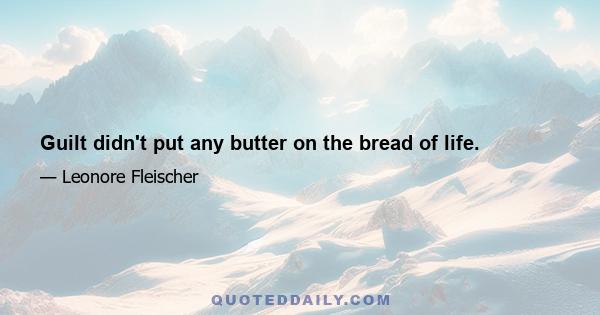 Guilt didn't put any butter on the bread of life.

— Leonore Fleischer

QUOTEDDAILY.COM